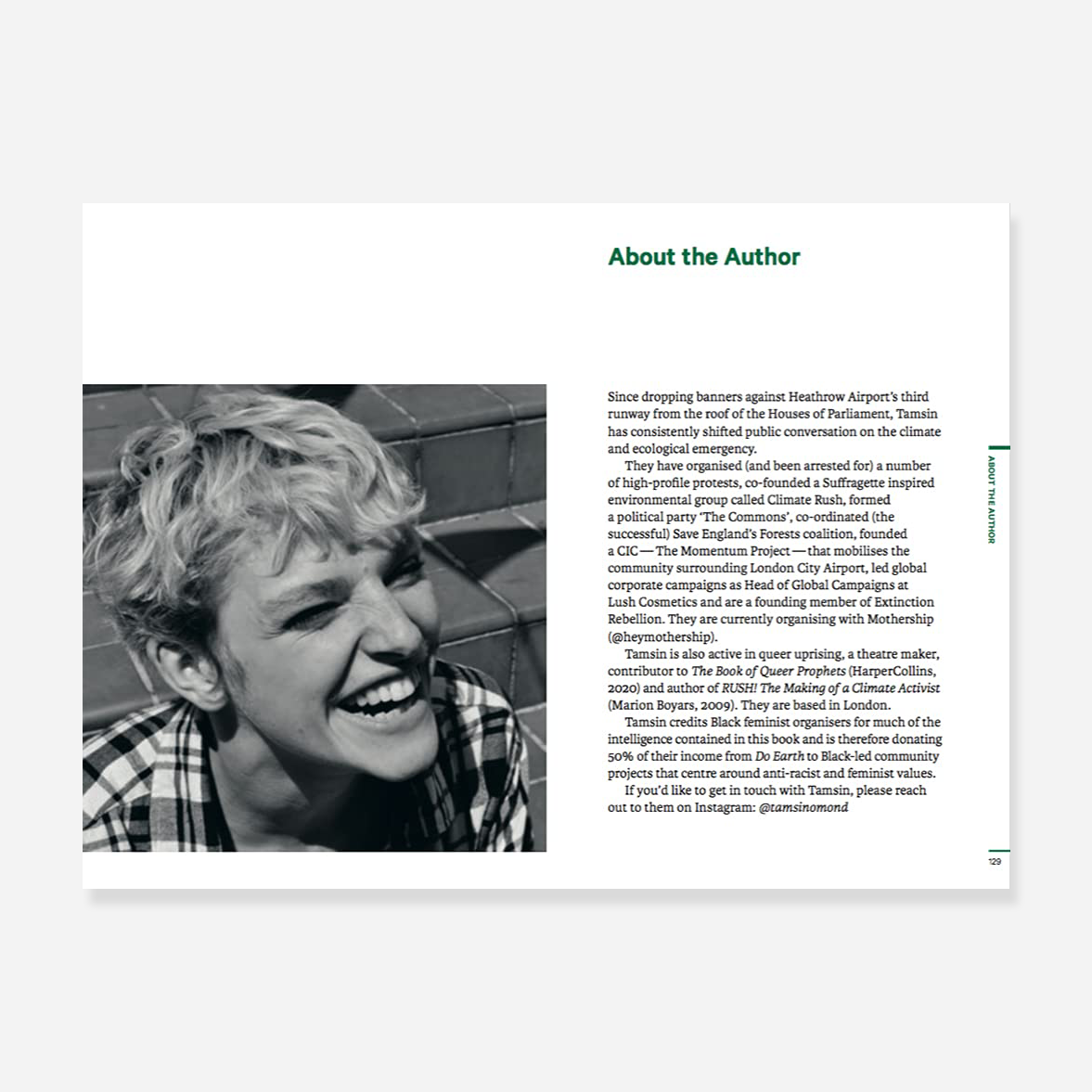 About the Author

Since dropping banners against Heathrow Airport's third runway from the roof of the Houses of Parliament, Tamsin has consistently shifted public conversation on the climate and ecological emergency.

They have organised (and been arrested for) a number of high-profile protests, co-founded a Suffragette inspired environmental group called Climate Rush, formed a political party 'The Commons', co-ordinated (the successful) Save England's Forests coalition, founded a CIC — The Momentum Project — that mobilises the community surrounding London City Airport, led global corporate campaigns as Head of Global Campaigns at Lush Cosmetics and are a founding member of Extinction Rebellion. They are currently organising with Mothership (@heymothership).

Tamsin is also active in queer uprising, a theatre maker, contributor to The Book of Queer Prophets (HarperCollins, 2020) and author of RUSH! The Making of a Climate Activist (Marion Boyars, 2009). They are based in London.

Tamsin credits Black feminist organisers for much of the intelligence contained in this book and is therefore donating 50% of their income from Do Earth to Black-led community projects that centre around anti-racist and feminist values.

If you'd like to get in touch with Tamsin, please reach out to them on Instagram: @tamsinomond

ABOUT THE AUTHOR

129